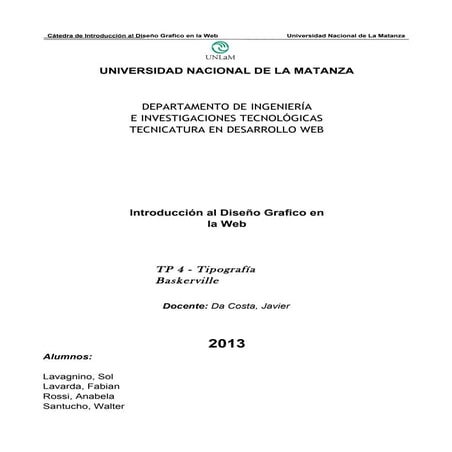 Cátedra de Introducción al Diseño Grafico en la Web     Universidad Nacional de La Matanza

UNLaM

UNIVERSIDAD NACIONAL DE LA MATANZA

DEPARTAMENTO DE INGENIERÍA
E INVESTIGACIONES TECNOLÓGICAS
TECNICATURA EN DESARROLLO WEB

Introducción al Diseño Grafico en la Web

TP 4 - Tipografía
Baskerville

Docente: Da Costa, Javier

2013

Alumnos:

Lavagnino, Sol
Lavarda, Fabian
Rossi, Anabela
Santucho, Walter